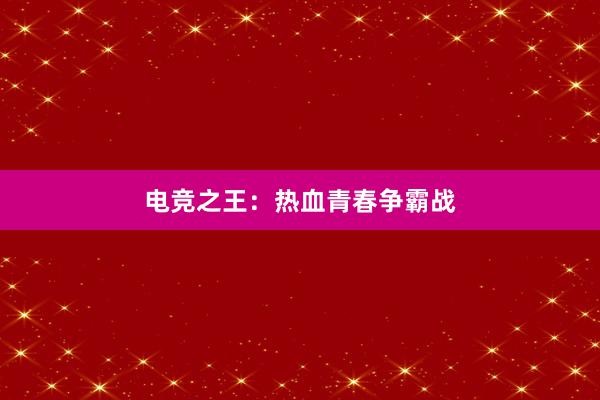 电竞之王：热血青春争霸战